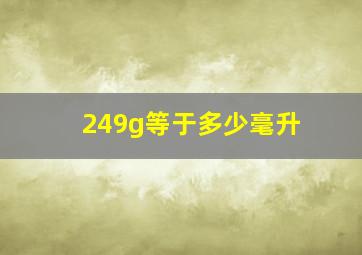 249g等于多少毫升